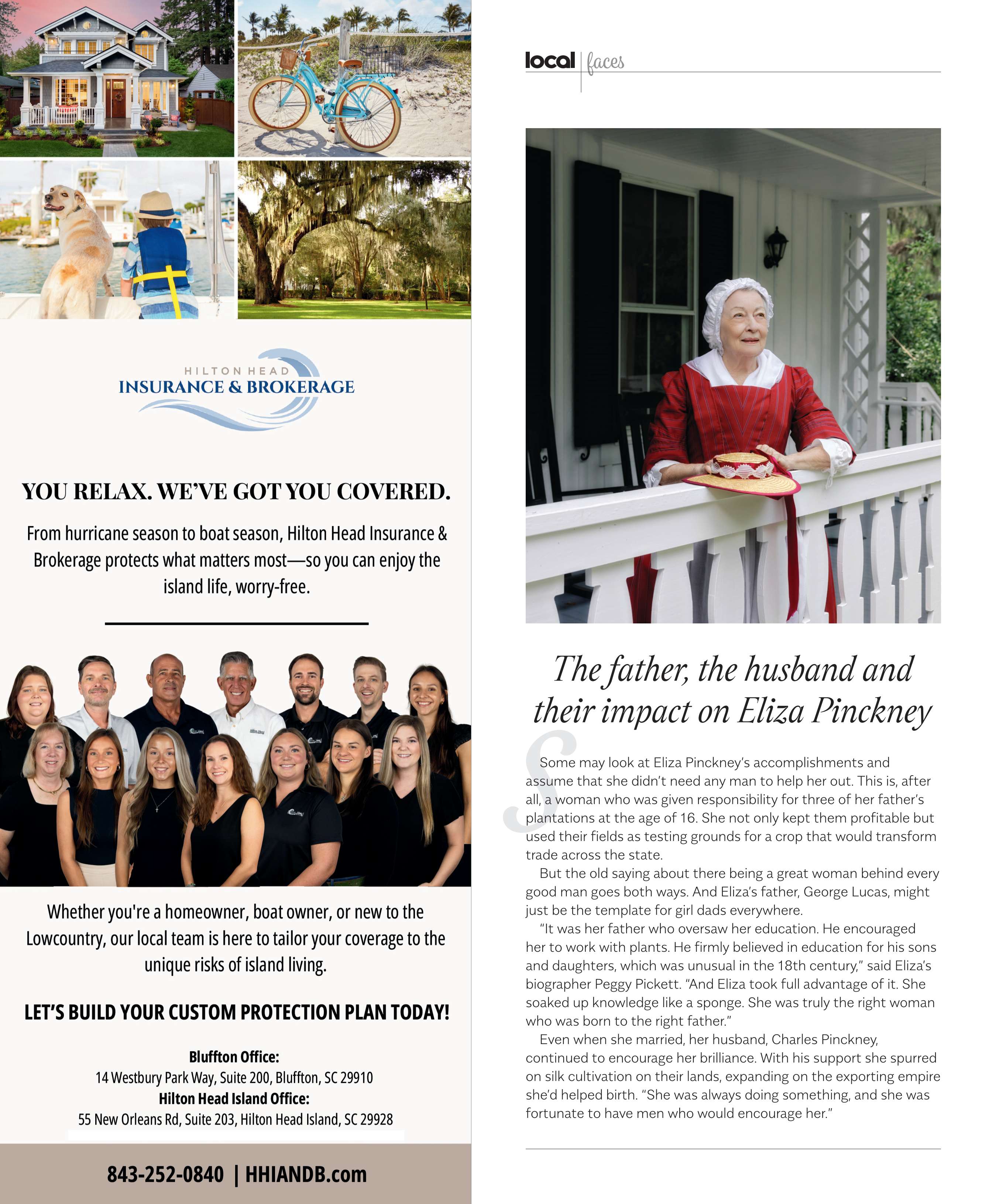 HILTON HEAD
INSURANCE & BROKERAGE

YOU RELAX. WE'VE GOT YOU COVERED.

From hurricane season to boat season, Hilton Head Insurance & Brokerage protects what matters most—so you can enjoy the island life, worry-free.

Whether you're a homeowner, boat owner, or new to the Lowcountry, our local team is here to tailor your coverage to the unique risks of island living.

LET'S BUILD YOUR CUSTOM PROTECTION PLAN TODAY!

Bluffton Office:
14 Westbury Park Way, Suite 200, Bluffton, SC 29910
Hilton Head Island Office:
55 New Orleans Rd, Suite 203, Hilton Head Island, SC 29928

843-252-0840 | HHIANDB.com

local | faces

The father, the husband and their impact on Eliza Pinckney

Some may look at Eliza Pinckney's accomplishments and assume that she didn't need any man to help her out. This is, after all, a woman who was given responsibility for three of her father's plantations at the age of 16. She not only kept them profitable but used their fields as testing grounds for a crop that would transform trade across the state.

But the old saying about there being a great woman behind every good man goes both ways. And Eliza's father, George Lucas, might just be the template for girl dads everywhere.

"It was her father who oversaw her education. He encouraged her to work with plants. He firmly believed in education for his sons and daughters, which was unusual in the 18th century," said Eliza's biographer Peggy Pickett. "And Eliza took full advantage of it. She soaked up knowledge like a sponge. She was truly the right woman who was born to the right father."

Even when she married, her husband, Charles Pinckney, continued to encourage her brilliance. With his support she spurred on silk cultivation on their lands, expanding on the exporting empire she'd helped birth. "She was always doing something, and she was fortunate to have men who would encourage her."